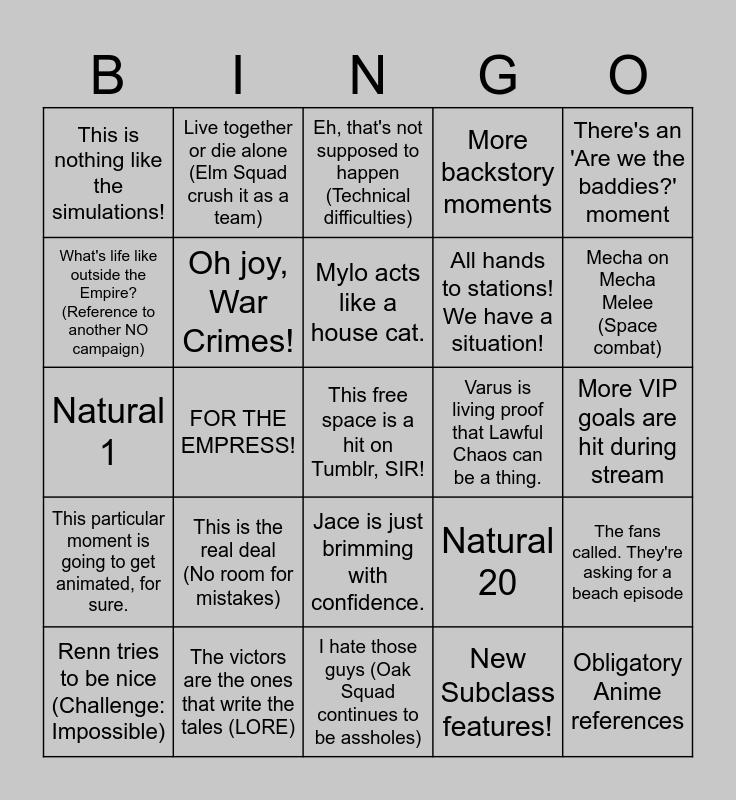 | B | I | N | G | O |
|---|---|---|---|---|
| This is nothing like the simulations! | Live together or die alone (Elm Squad crush it as a team) | Eh, that's not supposed to happen (Technical difficulties) | More backstory moments | There's an 'Are we the baddies?' moment |
| What's life like outside the Empire? (Reference to another NO campaign) | Oh joy, War Crimes! | Mylo acts like a house cat. | All hands to stations! We have a situation! | Mecha on Mecha Melee (Space combat) |
| Natural 1 | FOR THE EMPRESS! | This free space is a hit on Tumblr, SIR! | Varus is living proof that Lawful Chaos can be a thing. | More VIP goals are hit during stream |
| This particular moment is going to get animated, for sure. | This is the real deal (No room for mistakes) | Jace is just brimming with confidence. | Natural 20 | The fans called. They're asking for a beach episode |
| Renn tries to be nice (Challenge: Impossible) | The victors are the ones that write the tales (LORE) | I hate those guys (Oak Squad continues to be assholes) | New Subclass features! | Obligatory Anime references |